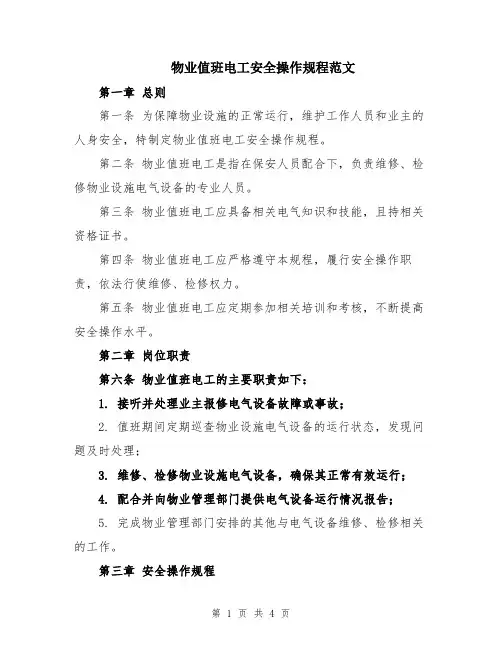 物业值班电工安全操作规程范文

第一章 总则

第一条 为保障物业设施的正常运行，维护工作人员和业主的人身安全，特制定物业值班电工安全操作规程。

第二条 物业值班电工是指在保安人员配合下，负责维修、检修物业设施电气设备的专业人员。

第三条 物业值班电工应具备相关电气知识和技能，且持相关资格证书。

第四条 物业值班电工应严格遵守本规程，履行安全操作职责，依法行使维修、检修权力。

第五条 物业值班电工应定期参加相关培训和考核，不断提高安全操作水平。

第二章 岗位职责

第六条 物业值班电工的主要职责如下：

1. 接听并处理业主报修电气设备故障或事故；

2. 值班期间定期巡查物业设施电气设备的运行状态，发现问题及时处理；

3. 维修、检修物业设施电气设备，确保其正常有效运行；

4. 配合并向物业管理部门提供电气设备运行情况报告；

5. 完成物业管理部门安排的其他与电气设备维修、检修相关的工作。

第三章 安全操作规程

第 1 页 共 4 页